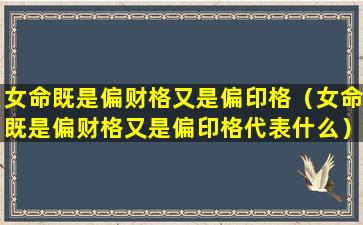 女命既是偏财格又是偏印格（女命既是偏财格又是偏印格代表什么）